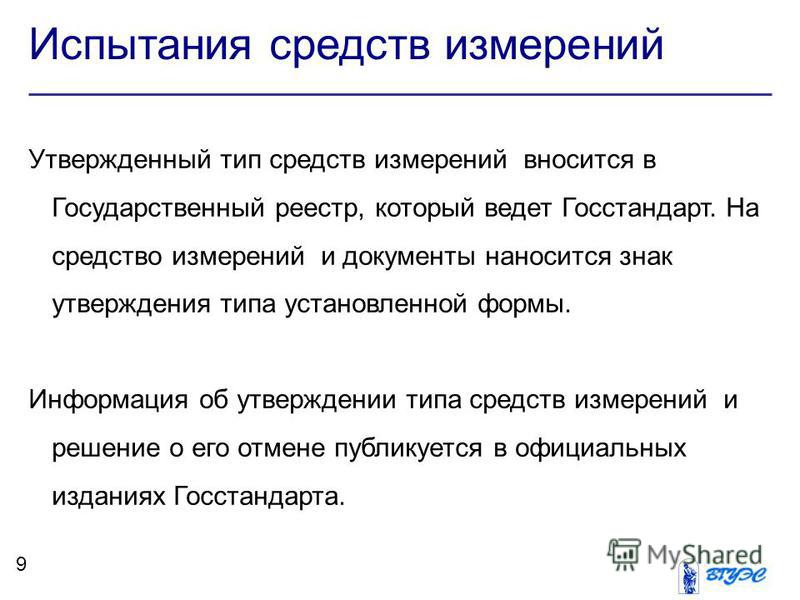 Испытания средств измерений

Утвержденный тип средств измерений вносится в Государственный реестр, который ведет Госстандарт. На средство измерений и документы наносится знак утверждения типа установленной формы.

Информация об утверждении типа средств измерений и решение о его отмене публикуется в официальных изданиях Госстандарта.

9

MyShared

ВГУЭС